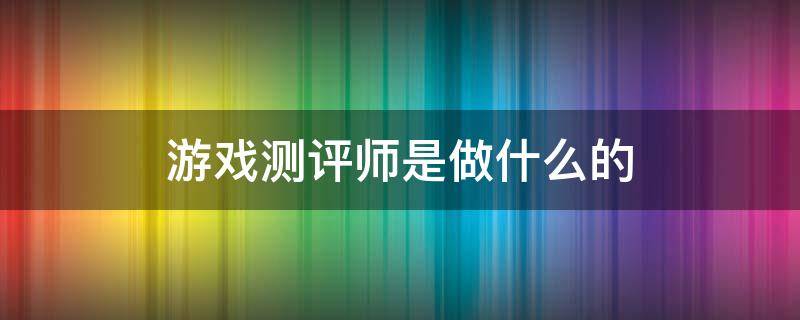 游戏测评师是做什么的